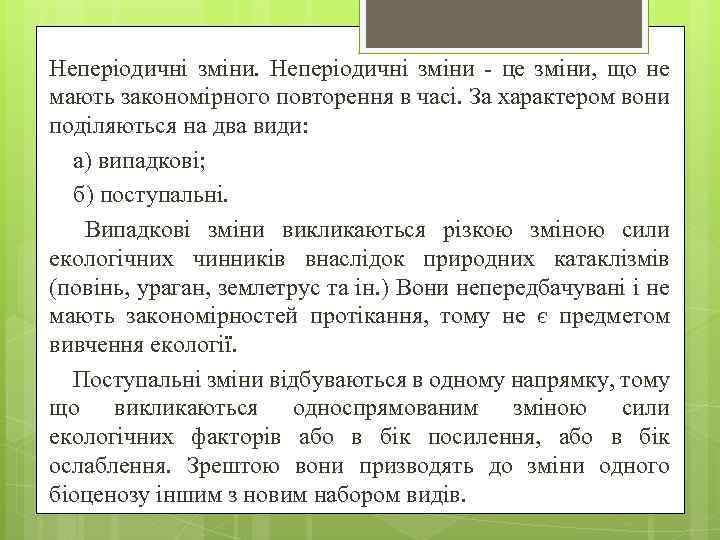 Неперіодичні зміни. Неперіодичні зміни - це зміни, що не мають закономірного повторення в часі. За характером вони поділяються на два види:

а) випадкові;

б) поступальні.

Випадкові зміни викликаються різкою зміною сили екологічних чинників внаслідок природних катаклізмів (повінь, ураган, землетрус та ін.) Вони непередбачувані і не мають закономірностей протікання, тому не є предметом вивчення екології.

Поступальні зміни відбуваються в одному напрямку, тому що викликаються односпрямованим зміною сили екологічних факторів або в бік посилення, або в бік ослаблення. Зрештою вони призводять до зміни одного біоценозу іншим з новим набором видів.